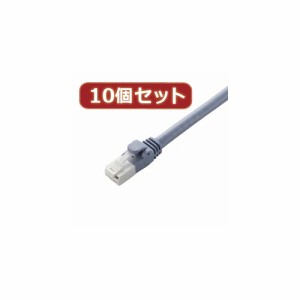 10個セット